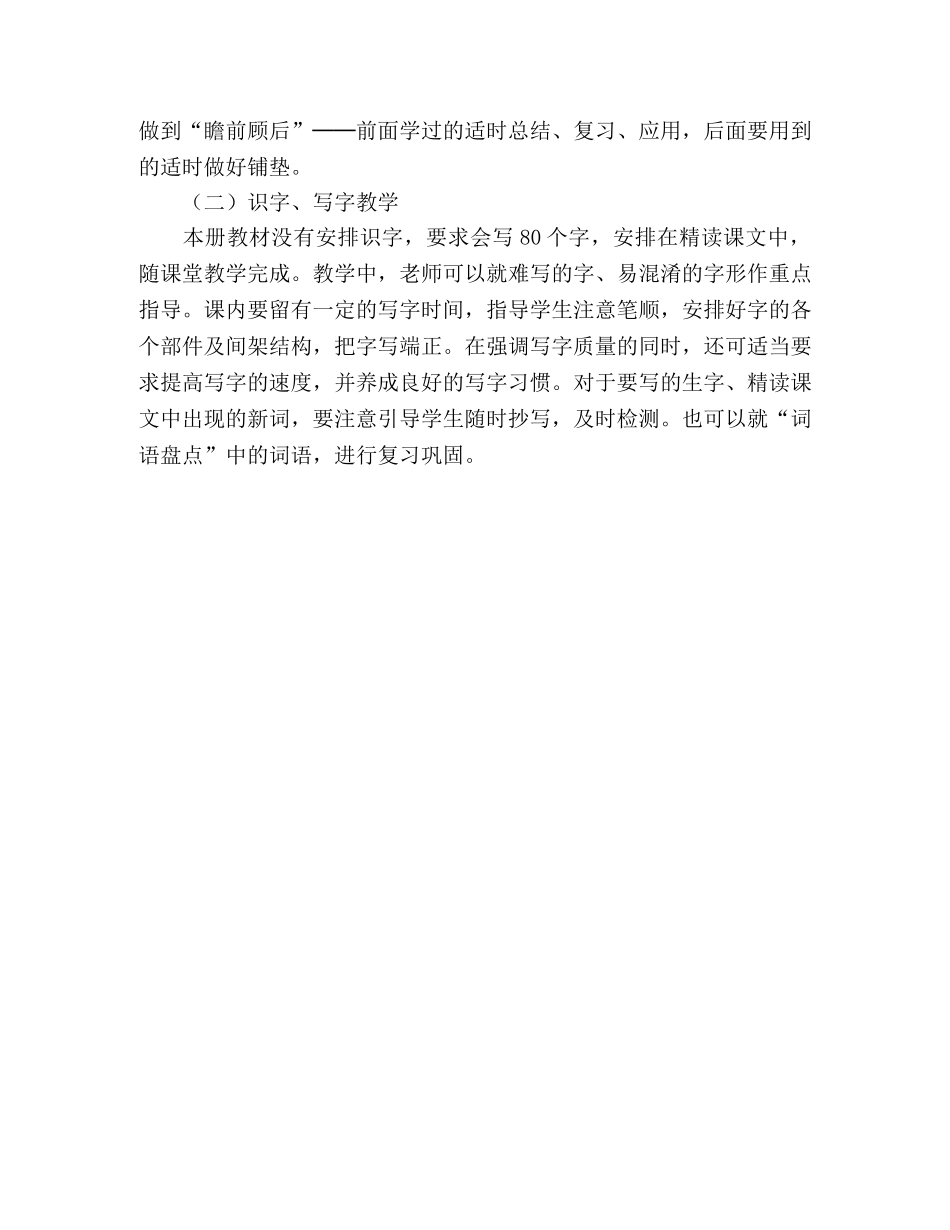 做到“瞻前顾后”——前面学过的适时总结、复习、应用，后面要用到的适时做好铺垫。

（二）识字、写字教学

本册教材没有安排识字，要求会写 80 个字，安排在精读课文中，随课堂教学完成。教学中，老师可以就难写的字、易混淆的字形作重点指导。课内要留有一定的写字时间，指导学生注意笔顺，安排好字的各个部件及间架结构，把字写端正。在强调写字质量的同时，还可适当要求提高写字的速度，并养成良好的写字习惯。对于要写的生字、精读课文中出现的新词，要注意引导学生随时抄写，及时检测。也可以就“词语盘点”中的词语，进行复习巩固。